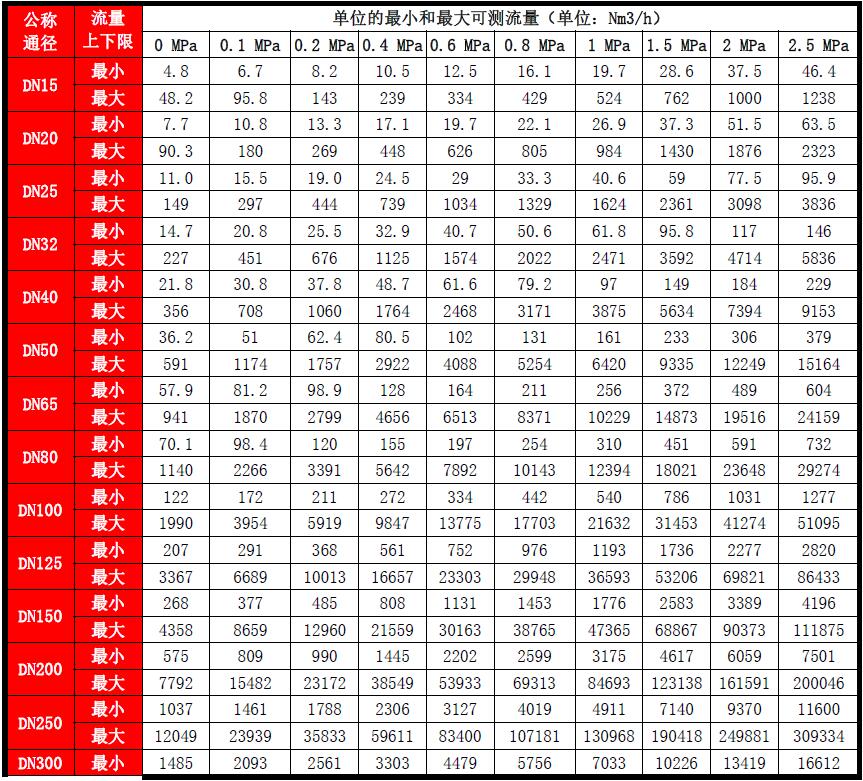 | 公称通径 | 流量上下限 | 单位的最小和最大可测流量（单位：Nm3/h） | | | | | | | | | |
|---|---|---|---|---|---|---|---|---|---|---|---|
| | | 0 MPa | 0.1 MPa | 0.2 MPa | 0.4 MPa | 0.6 MPa | 0.8 MPa | 1 MPa | 1.5 MPa | 2 MPa | 2.5 MPa |
| DN15 | 最小 | 4.8 | 6.7 | 8.2 | 10.5 | 12.5 | 16.1 | 19.7 | 28.6 | 37.5 | 46.4 |
| | 最大 | 48.2 | 95.8 | 143 | 239 | 334 | 429 | 524 | 762 | 1000 | 1238 |
| DN20 | 最小 | 7.7 | 10.8 | 13.3 | 17.1 | 19.7 | 22.1 | 26.9 | 37.3 | 51.5 | 63.5 |
| | 最大 | 90.3 | 180 | 269 | 448 | 626 | 805 | 984 | 1430 | 1876 | 2323 |
| DN25 | 最小 | 11.0 | 15.5 | 19.0 | 24.5 | 29 | 33.3 | 40.6 | 59 | 77.5 | 95.9 |
| | 最大 | 149 | 297 | 444 | 739 | 1034 | 1329 | 1624 | 2361 | 3098 | 3836 |
| DN32 | 最小 | 14.7 | 20.8 | 25.5 | 32.9 | 40.7 | 50.6 | 61.8 | 95.8 | 117 | 146 |
| | 最大 | 227 | 451 | 676 | 1125 | 1574 | 2022 | 2471 | 3592 | 4714 | 5836 |
| DN40 | 最小 | 21.8 | 30.8 | 37.8 | 48.7 | 61.6 | 79.2 | 97 | 149 | 184 | 229 |
| | 最大 | 356 | 708 | 1060 | 1764 | 2468 | 3171 | 3875 | 5634 | 7394 | 9153 |
| DN50 | 最小 | 36.2 | 51 | 62.4 | 80.5 | 102 | 131 | 161 | 233 | 306 | 379 |
| | 最大 | 591 | 1174 | 1757 | 2922 | 4088 | 5254 | 6420 | 9335 | 12249 | 15164 |
| DN65 | 最小 | 57.9 | 81.2 | 98.9 | 128 | 164 | 211 | 256 | 372 | 489 | 604 |
| | 最大 | 941 | 1870 | 2799 | 4656 | 6513 | 8371 | 10229 | 14873 | 19516 | 24159 |
| DN80 | 最小 | 70.1 | 98.4 | 120 | 155 | 197 | 254 | 310 | 451 | 591 | 732 |
| | 最大 | 1140 | 2266 | 3391 | 5642 | 7892 | 10143 | 12394 | 18021 | 23648 | 29274 |
| DN100 | 最小 | 122 | 172 | 211 | 272 | 334 | 442 | 540 | 786 | 1031 | 1277 |
| | 最大 | 1990 | 3954 | 5919 | 9847 | 13775 | 17703 | 21632 | 31453 | 41274 | 51095 |
| DN125 | 最小 | 207 | 291 | 368 | 561 | 752 | 976 | 1193 | 1736 | 2277 | 2820 |
| | 最大 | 3367 | 6689 | 10013 | 16657 | 23303 | 29948 | 36593 | 53206 | 69821 | 86433 |
| DN150 | 最小 | 268 | 377 | 485 | 808 | 1131 | 1453 | 1776 | 2583 | 3389 | 4196 |
| | 最大 | 4358 | 8659 | 12960 | 21559 | 30163 | 38765 | 47365 | 68867 | 90373 | 111875 |
| DN200 | 最小 | 575 | 809 | 990 | 1445 | 2202 | 2599 | 3175 | 4617 | 6059 | 7501 |
| | 最大 | 7792 | 15482 | 23172 | 38549 | 53933 | 69313 | 84693 | 123138 | 161591 | 200046 |
| DN250 | 最小 | 1037 | 1461 | 1788 | 2306 | 3127 | 4019 | 4911 | 7140 | 9370 | 11600 |
| | 最大 | 12049 | 23939 | 35833 | 59611 | 83400 | 107181 | 130968 | 190418 | 249881 | 309334 |
| DN300 | 最小 | 1485 | 2093 | 2561 | 3303 | 4479 | 5756 | 7033 | 10226 | 13419 | 16612 |